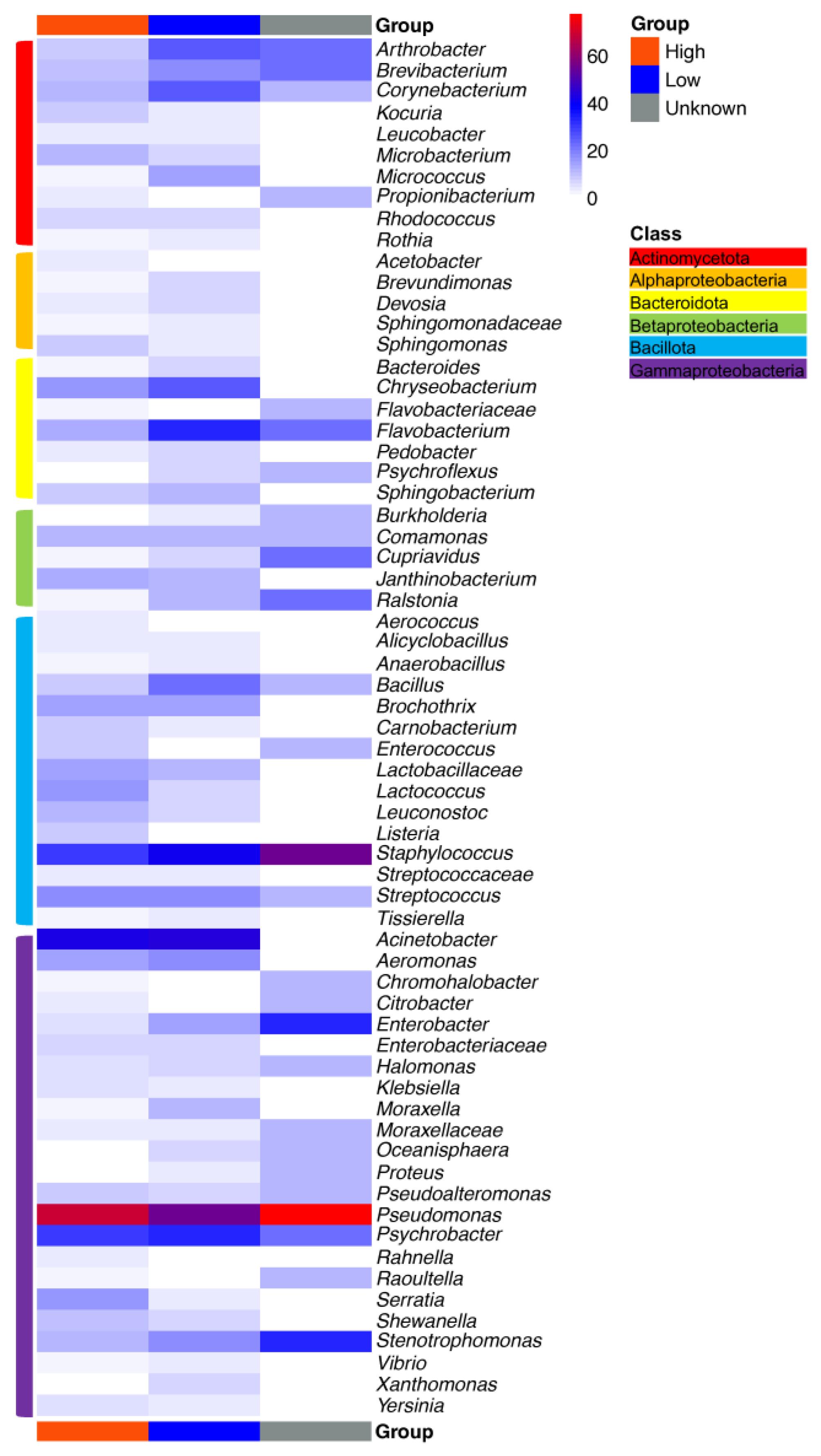 Group
Arthrobacter
Brevibacterium
Corynebacterium
Kocuria
Leucobacter
Microbacterium
Micrococcus
Propionibacterium
Rhodococcus
Rothia
Acetobacter
Brevundimonas
Devosia
Sphingomonadaceae
Sphingomonas
Bacteroides
Chryseobacterium
Flavobacteriaceae
Flavobacterium
Pedobacter
Psychroflexus
Sphingobacterium
Burkholderia
Comamonas
Cupriavidus
Janthinobacterium
Ralstonia
Aerococcus
Alicyclobacillus
Anaerobacillus
Bacillus
Brochothrix
Carnobacterium
Enterococcus
Lactobacillaceae
Lactococcus
Leuconostoc
Listeria
Staphylococcus
Streptococcaceae
Streptococcus
Tissierella
Acinetobacter
Aeromonas
Chromohalobacter
Citrobacter
Enterobacter
Enterobacteriaceae
Halomonas
Klebsiella
Moraxella
Moraxellaceae
Oceanisphaera
Proteus
Pseudoalteromonas
Pseudomonas
Psychrobacter
Rahnella
Raoultella
Serratia
Shewanella
Stenotrophomonas
Vibrio
Xanthomonas
Yersinia
Group

60
40
20
0

Group
High
Low
Unknown

Class
Actinomycetota
Alphaproteobacteria
Bacteroidota
Betaproteobacteria
Bacillota
Gammaproteobacteria